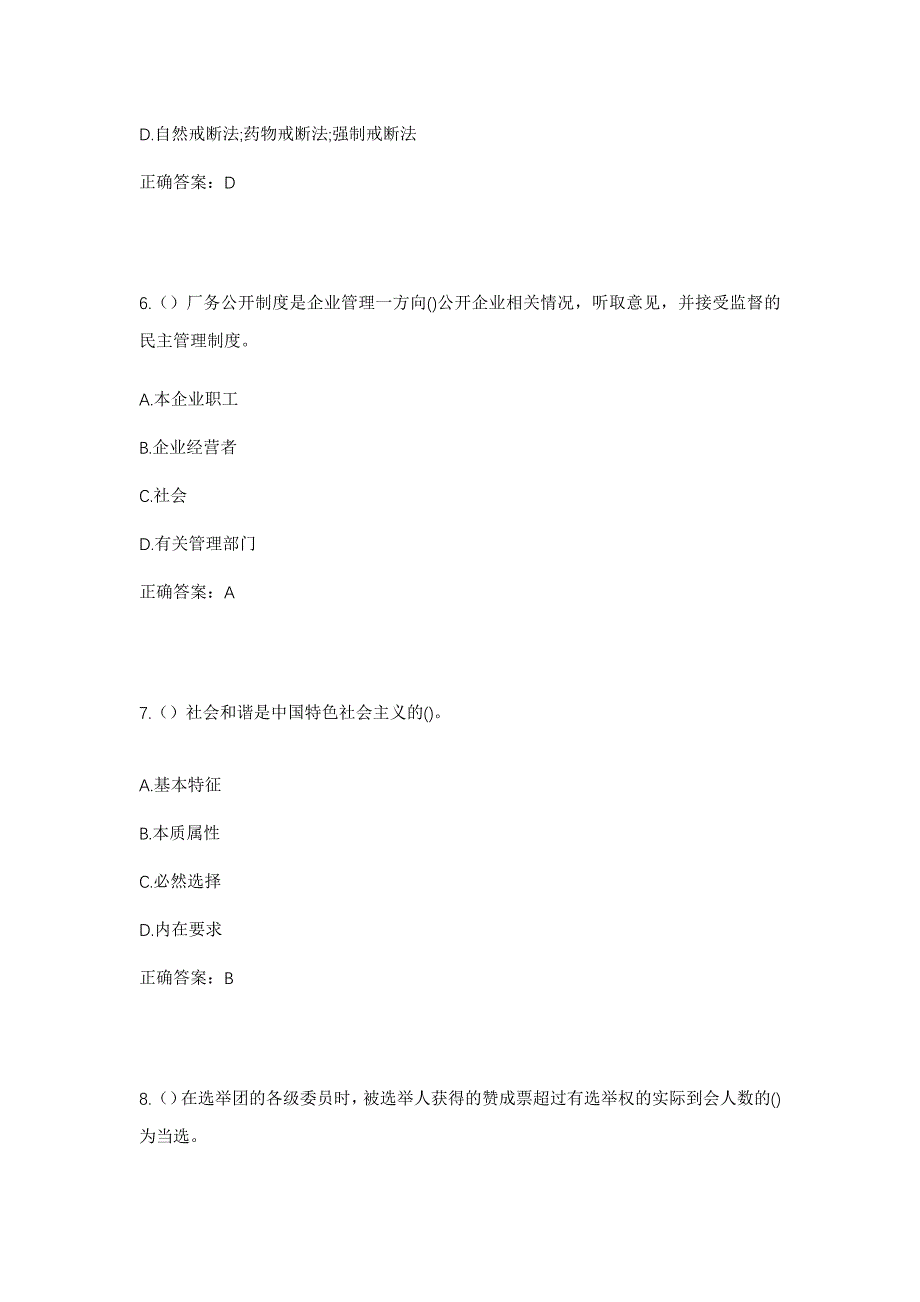 D.自然戒断法;药物戒断法;强制戒断法

正确答案：D

6.（）厂务公开制度是企业管理一方向()公开企业相关情况，听取意见，并接受监督的民主管理制度。

A.本企业职工

B.企业经营者

C.社会

D.有关管理部门

正确答案：A

7.（）社会和谐是中国特色社会主义的()。

A.基本特征

B.本质属性

C.必然选择

D.内在要求

正确答案：B

8.（）在选举团的各级委员时，被选举人获得的赞成票超过有选举权的实际到会人数的()为当选。